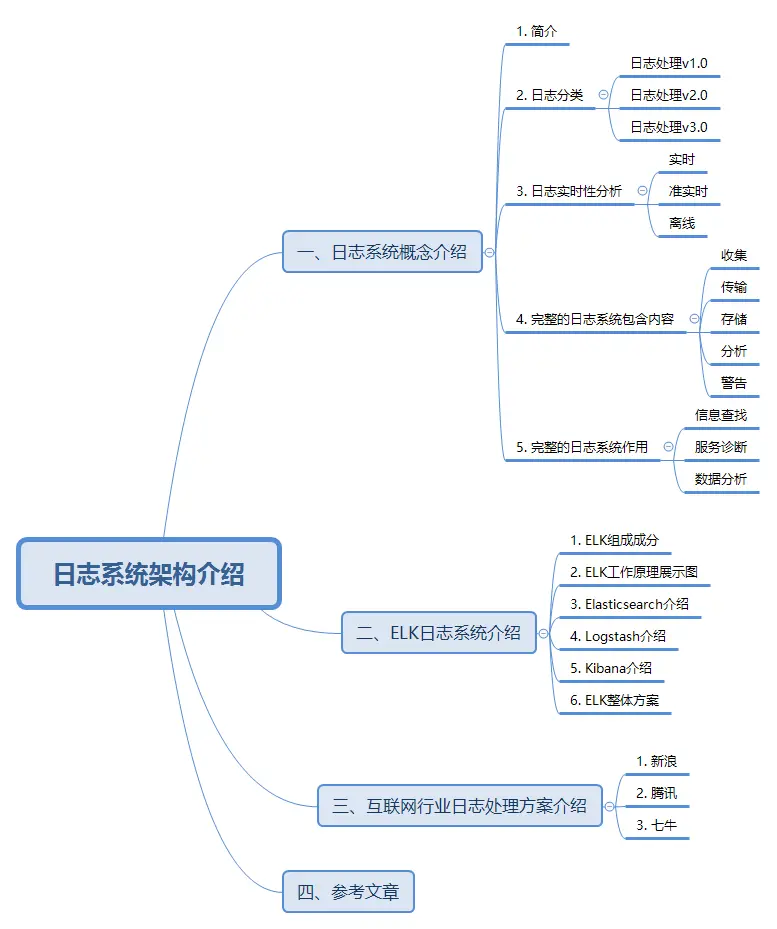 日志系统架构介绍

一、日志系统概念介绍

1. 简介

2. 日志分类

日志处理v1.0

日志处理v2.0

日志处理v3.0

3. 日志实时性分析

实时

准实时

离线

4. 完整的日志系统包含内容

收集

传输

存储

分析

警告

5. 完整的日志系统作用

信息查找

服务诊断

数据分析

二、ELK日志系统介绍

1. ELK组成成分

2. ELK工作原理展示图

3. Elasticsearch介绍

4. Logstash介绍

5. Kibana介绍

6. ELK整体方案

三、互联网行业日志处理方案介绍

1. 新浪

2. 腾讯

3. 七牛

四、参考文章